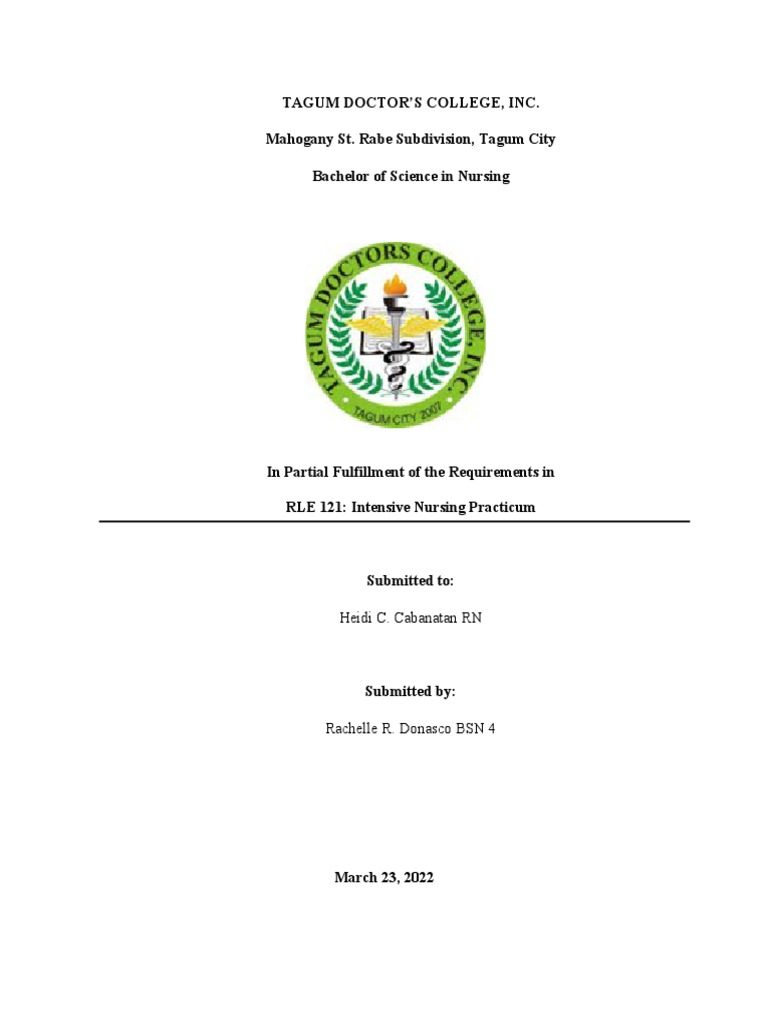 TAGUM DOCTOR'S COLLEGE, INC.

Mahogany St. Rabe Subdivision, Tagum City

Bachelor of Science in Nursing

TAGUM DOCTORS COLLEGE, INC.
TAGUM CITY 2007

In Partial Fulfillment of the Requirements in

RLE 121: Intensive Nursing Practicum

Submitted to:

Heidi C. Cabanatan RN

Submitted by:

Rachelle R. Donasco BSN 4

March 23, 2022